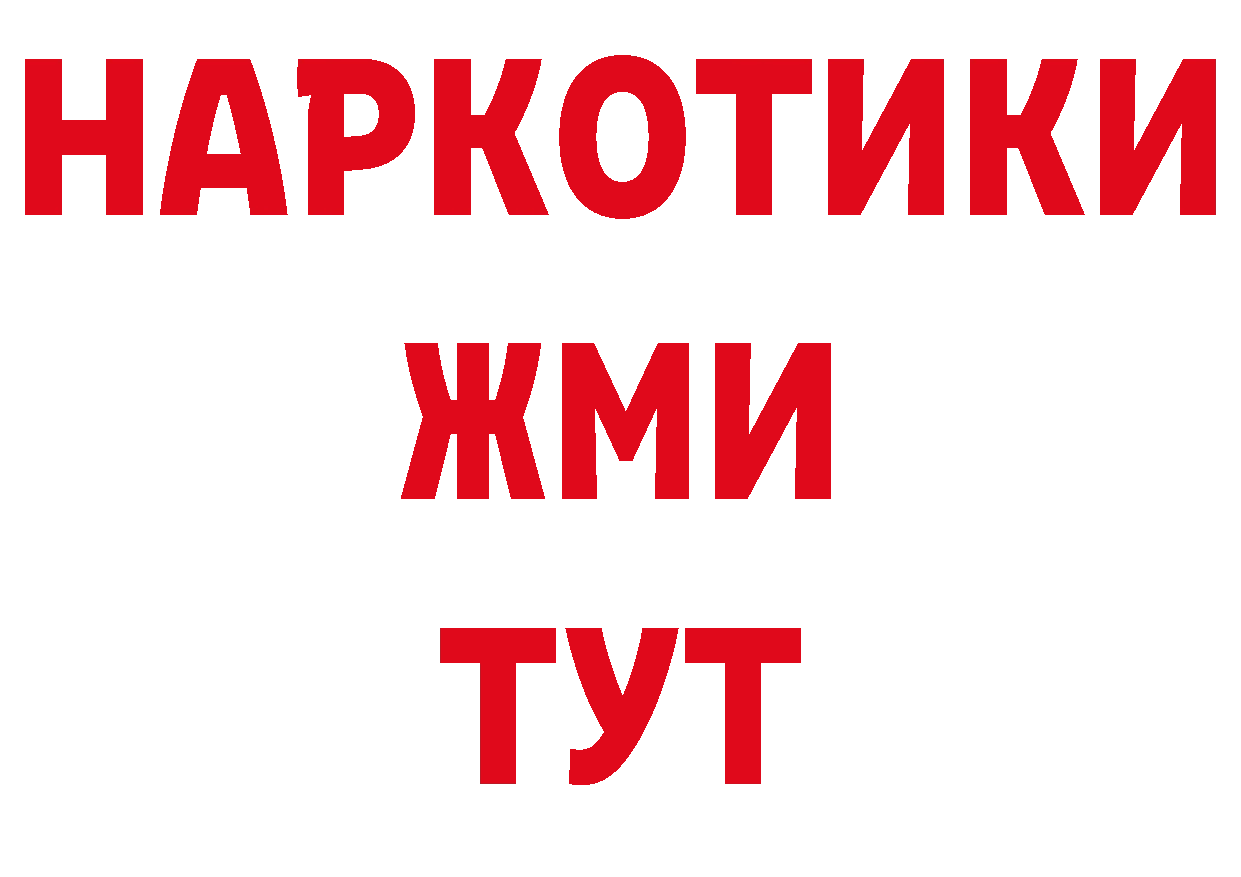 НАРКОТИКИ
ЖМИ
ТУТ